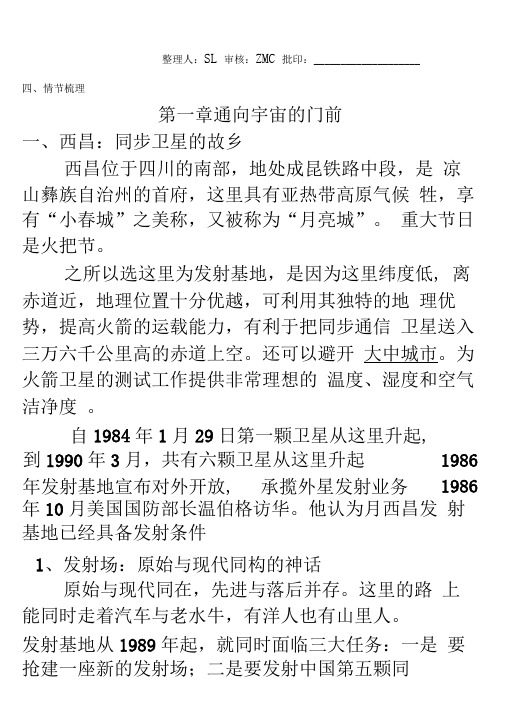 整理人：SL 审核：ZMC 批印：________________

四、情节梳理

第一章通向宇宙的门前

一、西昌：同步卫星的故乡

西昌位于四川的南部，地处成昆铁路中段，是 凉山彝族自治州的首府，这里具有亚热带高原气候 牲，享有“小春城”之美称，又被称为“月亮城”。 重大节日是火把节。

之所以选这里为发射基地，是因为这里纬度低，离赤道近，地理位置十分优越，可利用其独特的地 理优势，提高火箭的运载能力，有利于把同步通信 卫星送入三万六千公里高的赤道上空。还可以避开 大中城市。为火箭卫星的测试工作提供非常理想的 温度、湿度和空气洁净度 。

自 1984 年 1 月 29 日第一颗卫星从这里升起，到 1990 年 3 月，共有六颗卫星从这里升起 1986 年发射基地宣布对外开放， 承揽外星发射业务 1986 年 10 月美国国防部长温伯格访华。他认为月西昌发 射基地已经具备发射条件

1、发射场：原始与现代同构的神话

原始与现代同在，先进与落后并存。这里的路 上能同时走着汽车与老水牛，有洋人也有山里人。

发射基地从 1989 年起，就同时面临三大任务：一是 要抢建一座新的发射场；二是要发射中国第五颗同